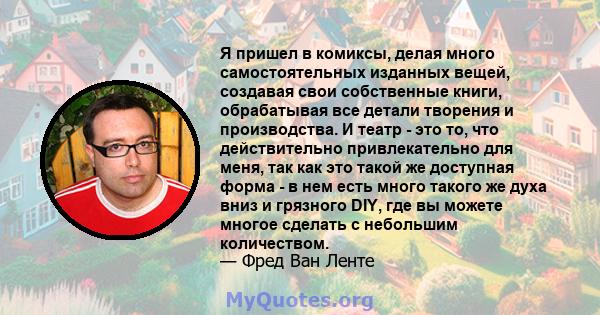 Я пришел в комиксы, делая много самостоятельных изданных вещей, создавая свои собственные книги, обрабатывая все детали творения и производства. И театр - это то, что действительно привлекательно для меня, так как это такой же доступная форма - в нем есть много такого же духа вниз и грязного DIY, где вы можете многое сделать с небольшим количеством.
— Фред Ван Ленте

MyQuotes.org